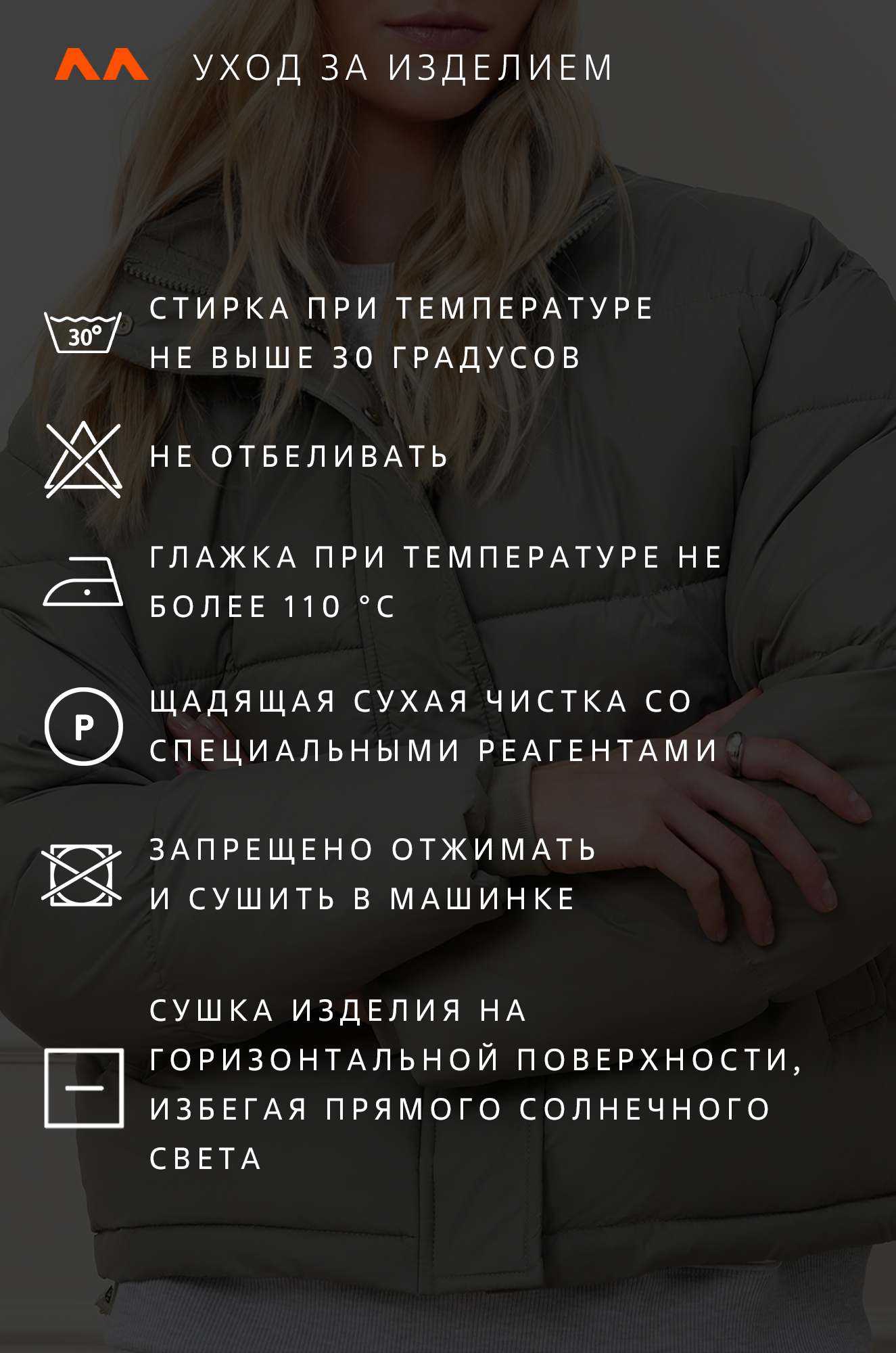 УХОД ЗА ИЗДЕЛИЕМ

30°

СТИРКА ПРИ ТЕМПЕРАТУРЕ НЕ ВЫШЕ 30 ГРАДУСОВ

НЕ ОТБЕЛИВАТЬ

ГЛАЖКА ПРИ ТЕМПЕРАТУРЕ НЕ БОЛЕЕ 110 °C

P

ЩАДЯЩАЯ СУХАЯ ЧИСТКА СО СПЕЦИАЛЬНЫМИ РЕАГЕНТАМИ

ЗАПРЕЩЕНО ОТЖИМАТЬ И СУШИТЬ В МАШИНКЕ

СУШКА ИЗДЕЛИЯ НА ГОРИЗОНТАЛЬНОЙ ПОВЕРХНОСТИ, ИЗБЕГАЯ ПРЯМОГО СОЛНЕЧНОГО СВЕТА